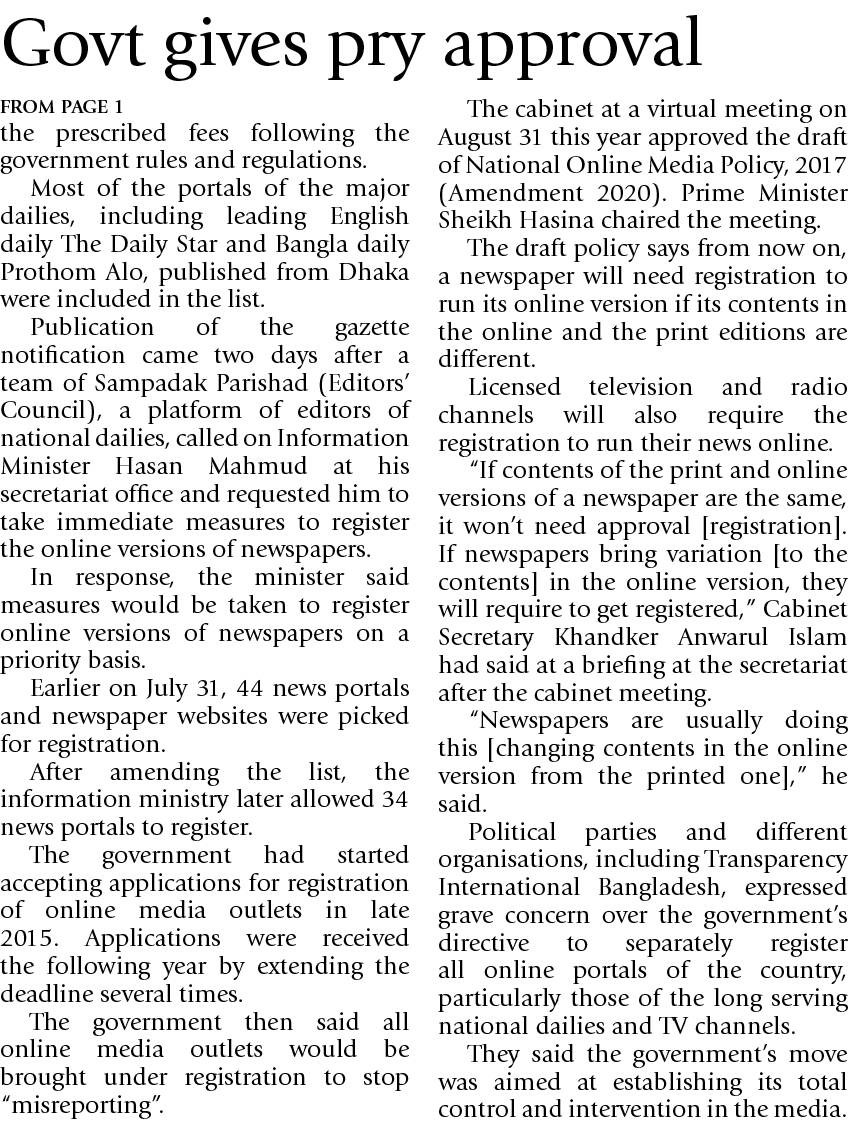 Govt gives pry approval

FROM PAGE 1

the prescribed fees following the government rules and regulations.

Most of the portals of the major dailies, including leading English daily The Daily Star and Bangla daily Prothom Alo, published from Dhaka were included in the list.

Publication of the gazette notification came two days after a team of Sampadak Parishad (Editors' Council), a platform of editors of national dailies, called on Information Minister Hasan Mahmud at his secretariat office and requested him to take immediate measures to register the online versions of newspapers.

In response, the minister said measures would be taken to register online versions of newspapers on a priority basis.

Earlier on July 31, 44 news portals and newspaper websites were picked for registration.

After amending the list, the information ministry later allowed 34 news portals to register.

The government had started accepting applications for registration of online media outlets in late 2015. Applications were received the following year by extending the deadline several times.

The government then said all online media outlets would be brought under registration to stop "misreporting".

The cabinet at a virtual meeting on August 31 this year approved the draft of National Online Media Policy, 2017 (Amendment 2020). Prime Minister Sheikh Hasina chaired the meeting.

The draft policy says from now on, a newspaper will need registration to run its online version if its contents in the online and the print editions are different.

Licensed television and radio channels will also require the registration to run their news online.

"If contents of the print and online versions of a newspaper are the same, it won't need approval [registration]. If newspapers bring variation [to the contents] in the online version, they will require to get registered," Cabinet Secretary Khandker Anwarul Islam had said at a briefing at the secretariat after the cabinet meeting.

"Newspapers are usually doing this [changing contents in the online version from the printed one]," he said.

Political parties and different organisations, including Transparency International Bangladesh, expressed grave concern over the government's directive to separately register all online portals of the country, particularly those of the long serving national dailies and TV channels.

They said the government's move was aimed at establishing its total control and intervention in the media.